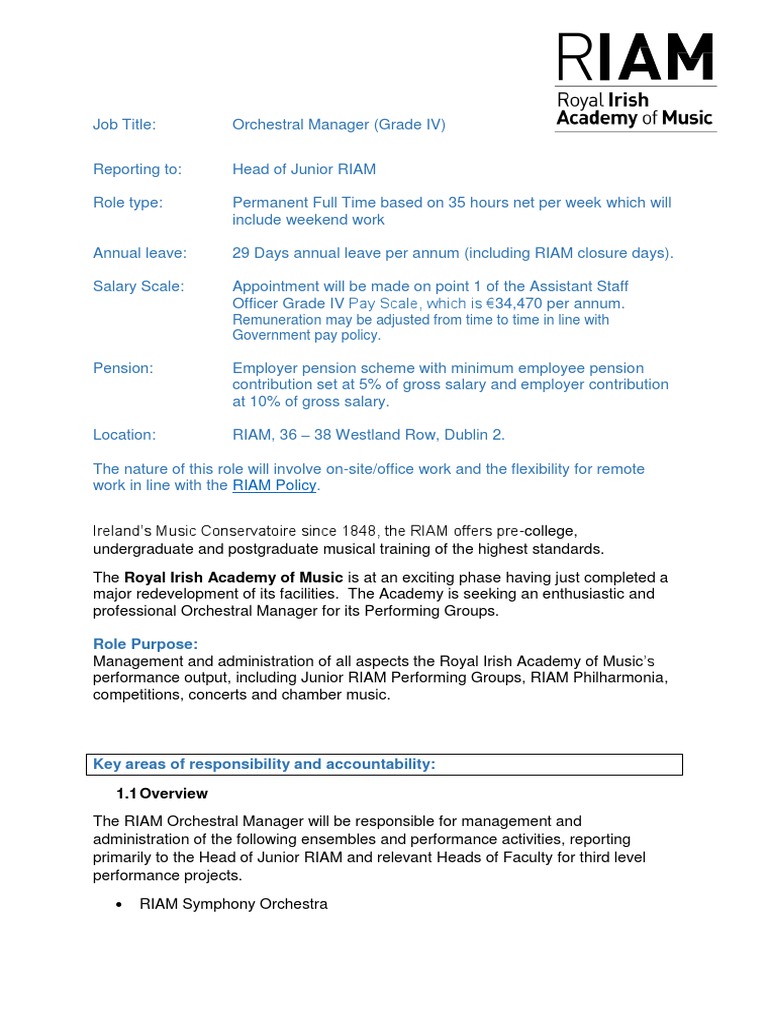 RIAM
Royal Irish Academy of Music

Job Title: Orchestral Manager (Grade IV)

Reporting to: Head of Junior RIAM

Role type: Permanent Full Time based on 35 hours net per week which will include weekend work

Annual leave: 29 Days annual leave per annum (including RIAM closure days).

Salary Scale: Appointment will be made on point 1 of the Assistant Staff Officer Grade IV Pay Scale, which is €34,470 per annum. Remuneration may be adjusted from time to time in line with Government pay policy.

Pension: Employer pension scheme with minimum employee pension contribution set at 5% of gross salary and employer contribution at 10% of gross salary.

Location: RIAM, 36 – 38 Westland Row, Dublin 2.

The nature of this role will involve on-site/office work and the flexibility for remote work in line with the RIAM Policy.

Ireland's Music Conservatoire since 1848, the RIAM offers pre-college, undergraduate and postgraduate musical training of the highest standards.

The Royal Irish Academy of Music is at an exciting phase having just completed a major redevelopment of its facilities. The Academy is seeking an enthusiastic and professional Orchestral Manager for its Performing Groups.

Role Purpose:
Management and administration of all aspects the Royal Irish Academy of Music's performance output, including Junior RIAM Performing Groups, RIAM Philharmonia, competitions, concerts and chamber music.

Key areas of responsibility and accountability:

1.1 Overview

The RIAM Orchestral Manager will be responsible for management and administration of the following ensembles and performance activities, reporting primarily to the Head of Junior RIAM and relevant Heads of Faculty for third level performance projects.

• RIAM Symphony Orchestra